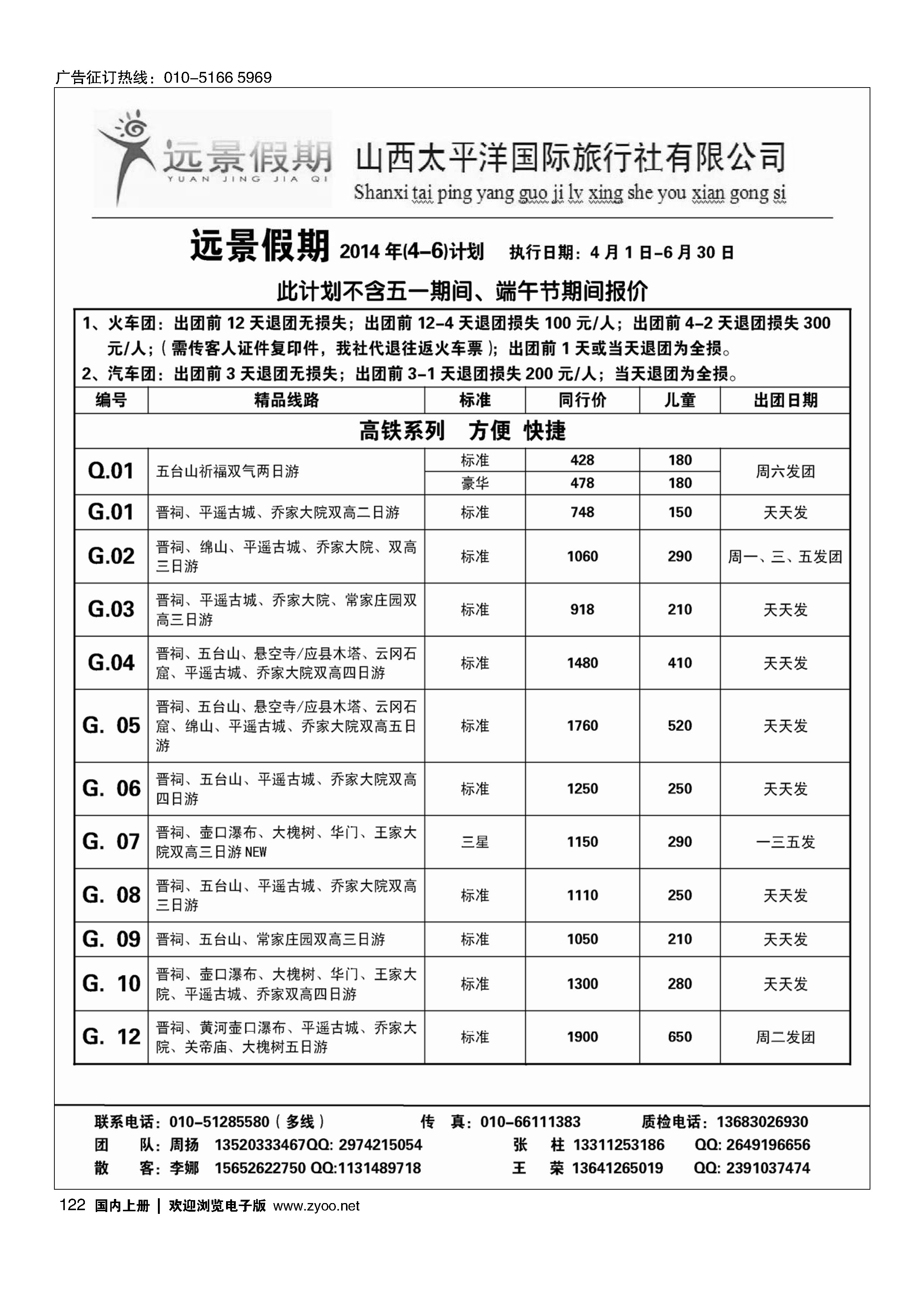 广告征订热线：010-5166 5969

远景假期
YUAN JING JIA QI
山西太平洋国际旅行社有限公司
Shanxi tai ping yang guo ji lv xing she you xian gong si

远景假期 2014 年(4-6)计划 执行日期：4 月 1 日-6 月 30 日

此计划不含五一期间、端午节期间报价

1、火车团：出团前 12 天退团无损失；出团前 12-4 天退团损失 100 元/人；出团前 4-2 天退团损失 300 元/人；（需传客人证件复印件，我社代退往返火车票）；出团前 1 天或当天退团为全损。
2、汽车团：出团前 3 天退团无损失；出团前 3-1 天退团损失 200 元/人；当天退团为全损。

| 编号 | 精品线路 | 标准 | 同行价 | 儿童 | 出团日期 |
|---|---|---|---|---|---|
| 高铁系列 方便 快捷 | | | | | |
| Q.01 | 五台山祈福双气两日游 | 标准 | 428 | 180 | 周六发团 |
| | | 豪华 | 478 | 180 | |
| G.01 | 晋祠、平遥古城、乔家大院双高二日游 | 标准 | 748 | 150 | 天天发 |
| G.02 | 晋祠、绵山、平遥古城、乔家大院、双高三日游 | 标准 | 1060 | 290 | 周一、三、五发团 |
| G.03 | 晋祠、平遥古城、乔家大院、常家庄园双高三日游 | 标准 | 918 | 210 | 天天发 |
| G.04 | 晋祠、五台山、悬空寺/应县木塔、云冈石窟、平遥古城、乔家大院双高四日游 | 标准 | 1480 | 410 | 天天发 |
| G. 05 | 晋祠、五台山、悬空寺/应县木塔、云冈石窟、绵山、平遥古城、乔家大院双高五日游 | 标准 | 1760 | 520 | 天天发 |
| G. 06 | 晋祠、五台山、平遥古城、乔家大院双高四日游 | 标准 | 1250 | 250 | 天天发 |
| G. 07 | 晋祠、壶口瀑布、大槐树、华门、王家大院双高三日游 NEW | 三星 | 1150 | 290 | 一三五发 |
| G. 08 | 晋祠、五台山、平遥古城、乔家大院双高三日游 | 标准 | 1110 | 250 | 天天发 |
| G. 09 | 晋祠、五台山、常家庄园双高三日游 | 标准 | 1050 | 210 | 天天发 |
| G. 10 | 晋祠、壶口瀑布、大槐树、华门、王家大院、平遥古城、乔家双高四日游 | 标准 | 1300 | 280 | 天天发 |
| G. 12 | 晋祠、黄河壶口瀑布、平遥古城、乔家大院、关帝庙、大槐树五日游 | 标准 | 1900 | 650 | 周二发团 |

联系电话：010-51285580（多线） 传 真：010-66111383 质检电话：13683026930
团 队：周扬 13520333467QQ: 2974215054 张 柱 13311253186 QQ: 2649196656
散 客：李娜 15652622750 QQ:1131489718 王 荣 13641265019 QQ: 2391037474

122 国内上册 | 欢迎浏览电子版 www.zyoo.net